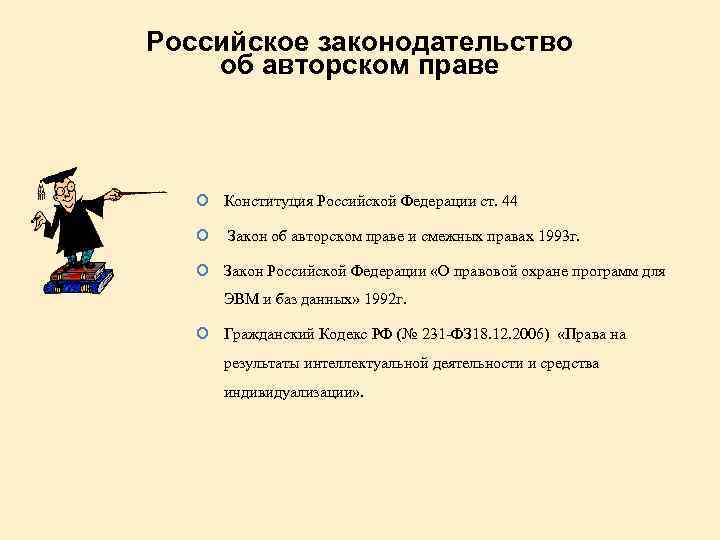 Российское законодательство об авторском праве

Конституция Российской Федерации ст. 44

Закон об авторском праве и смежных правах 1993г.

Закон Российской Федерации «О правовой охране программ для ЭВМ и баз данных» 1992г.

Гражданский Кодекс РФ (№ 231-ФЗ18.12.2006) «Права на результаты интеллектуальной деятельности и средства индивидуализации».